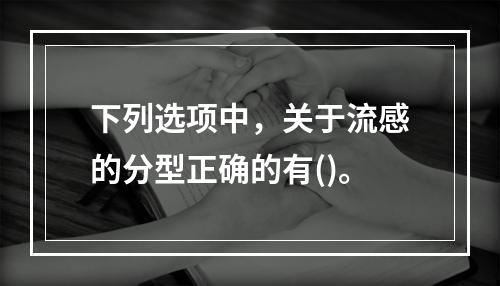 下列选项中，关于流感的分型正确的有()。